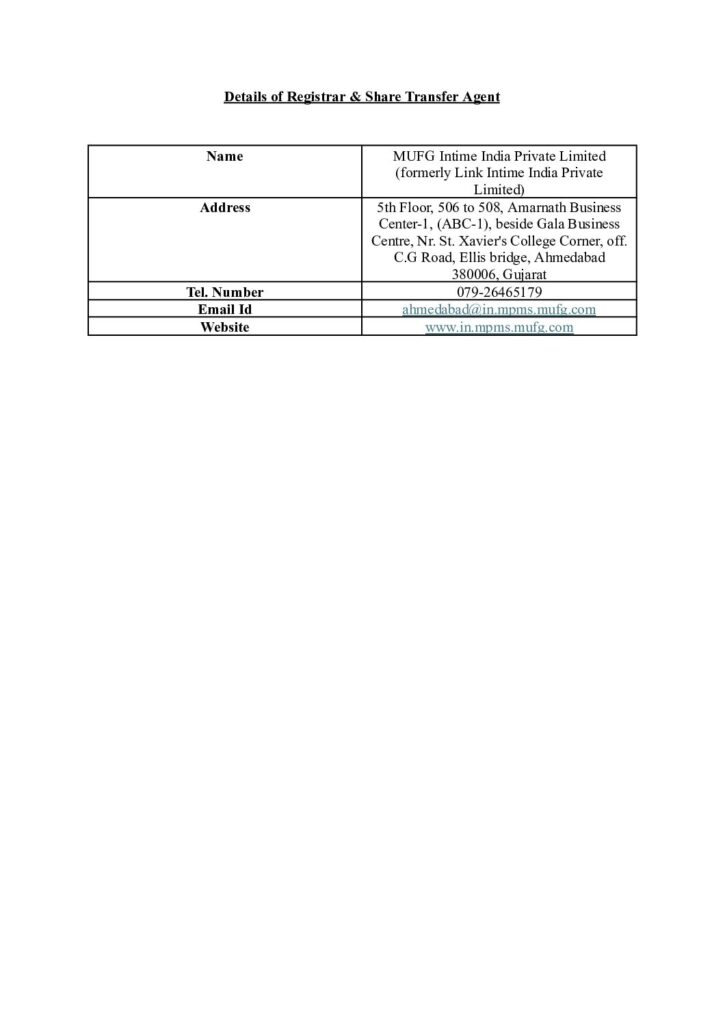 Details of Registrar & Share Transfer Agent

| Name | MUFG Intime India Private Limited (formerly Link Intime India Private Limited) |
|---|---|
| Address | 5th Floor, 506 to 508, Amarnath Business Center-1, (ABC-1), beside Gala Business Centre, Nr. St. Xavier's College Corner, off. C.G Road, Ellis bridge, Ahmedabad 380006, Gujarat |
| Tel. Number | 079-26465179 |
| Email Id | ahmedabad@in.mpms.mufg.com |
| Website | www.in.mpms.mufg.com |